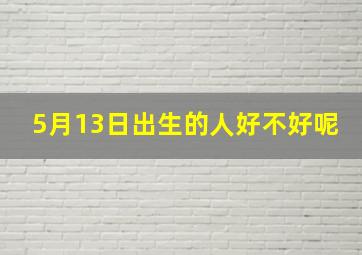 5月13日出生的人好不好呢